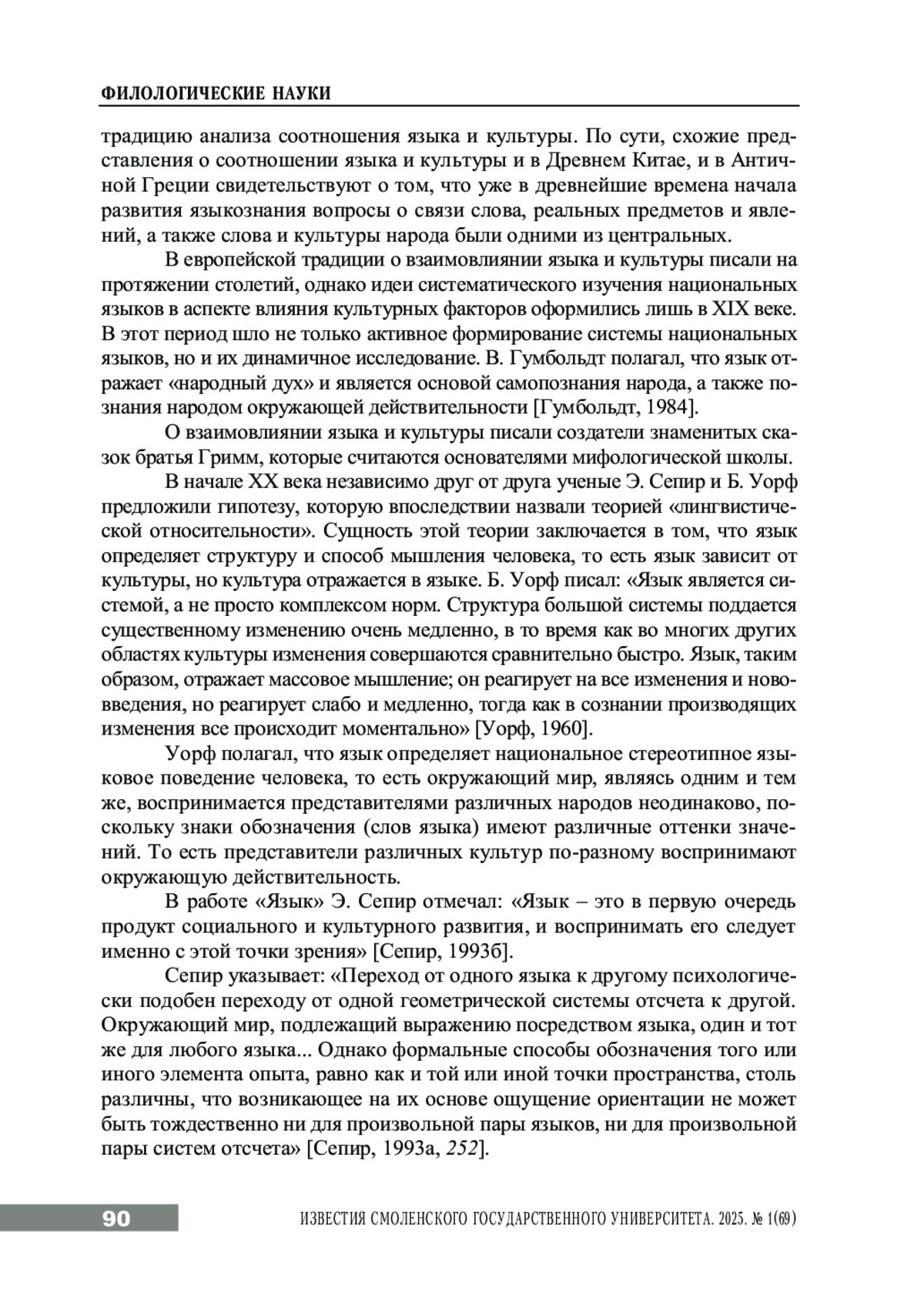 ФИЛОЛОГИЧЕСКИЕ НАУКИ

традицию анализа соотношения языка и культуры. По сути, схожие представления о соотношении языка и культуры и в Древнем Китае, и в Античной Греции свидетельствуют о том, что уже в древнейшие времена начала развития языкознания вопросы о связи слова, реальных предметов и явлений, а также слова и культуры народа были одними из центральных.

В европейской традиции о взаимовлиянии языка и культуры писали на протяжении столетий, однако идеи систематического изучения национальных языков в аспекте влияния культурных факторов оформились лишь в XIX веке. В этот период шло не только активное формирование системы национальных языков, но и их динамичное исследование. В. Гумбольдт полагал, что язык отражает «народный дух» и является основой самопознания народа, а также познания народом окружающей действительности [Гумбольдт, 1984].

О взаимовлиянии языка и культуры писали создатели знаменитых сказок братья Гримм, которые считаются основателями мифологической школы.

В начале XX века независимо друг от друга ученые Э. Сепир и Б. Уорф предложили гипотезу, которую впоследствии назвали теорией «лингвистической относительности». Сущность этой теории заключается в том, что язык определяет структуру и способ мышления человека, то есть язык зависит от культуры, но культура отражается в языке. Б. Уорф писал: «Язык является системой, а не просто комплексом норм. Структура большой системы поддается существенному изменению очень медленно, в то время как во многих других областях культуры изменения совершаются сравнительно быстро. Язык, таким образом, отражает массовое мышление; он реагирует на все изменения и нововведения, но реагирует слабо и медленно, тогда как в сознании производящих изменения все происходит моментально» [Уорф, 1960].

Уорф полагал, что язык определяет национальное стереотипное языковое поведение человека, то есть окружающий мир, являясь одним и тем же, воспринимается представителями различных народов неодинаково, поскольку знаки обозначения (слов языка) имеют различные оттенки значений. То есть представители различных культур по-разному воспринимают окружающую действительность.

В работе «Язык» Э. Сепир отмечал: «Язык – это в первую очередь продукт социального и культурного развития, и воспринимать его следует именно с этой точки зрения» [Сепир, 1993б].

Сепир указывает: «Переход от одного языка к другому психологически подобен переходу от одной геометрической системы отсчета к другой. Окружающий мир, подлежащий выражению посредством языка, один и тот же для любого языка... Однако формальные способы обозначения того или иного элемента опыта, равно как и той или иной точки пространства, столь различны, что возникающее на их основе ощущение ориентации не может быть тождественно ни для произвольной пары языков, ни для произвольной пары систем отсчета» [Сепир, 1993а, 252].

90 ИЗВЕСТИЯ СМОЛЕНСКОГО ГОСУДАРСТВЕННОГО УНИВЕРСИТЕТА. 2025. № 1(69)